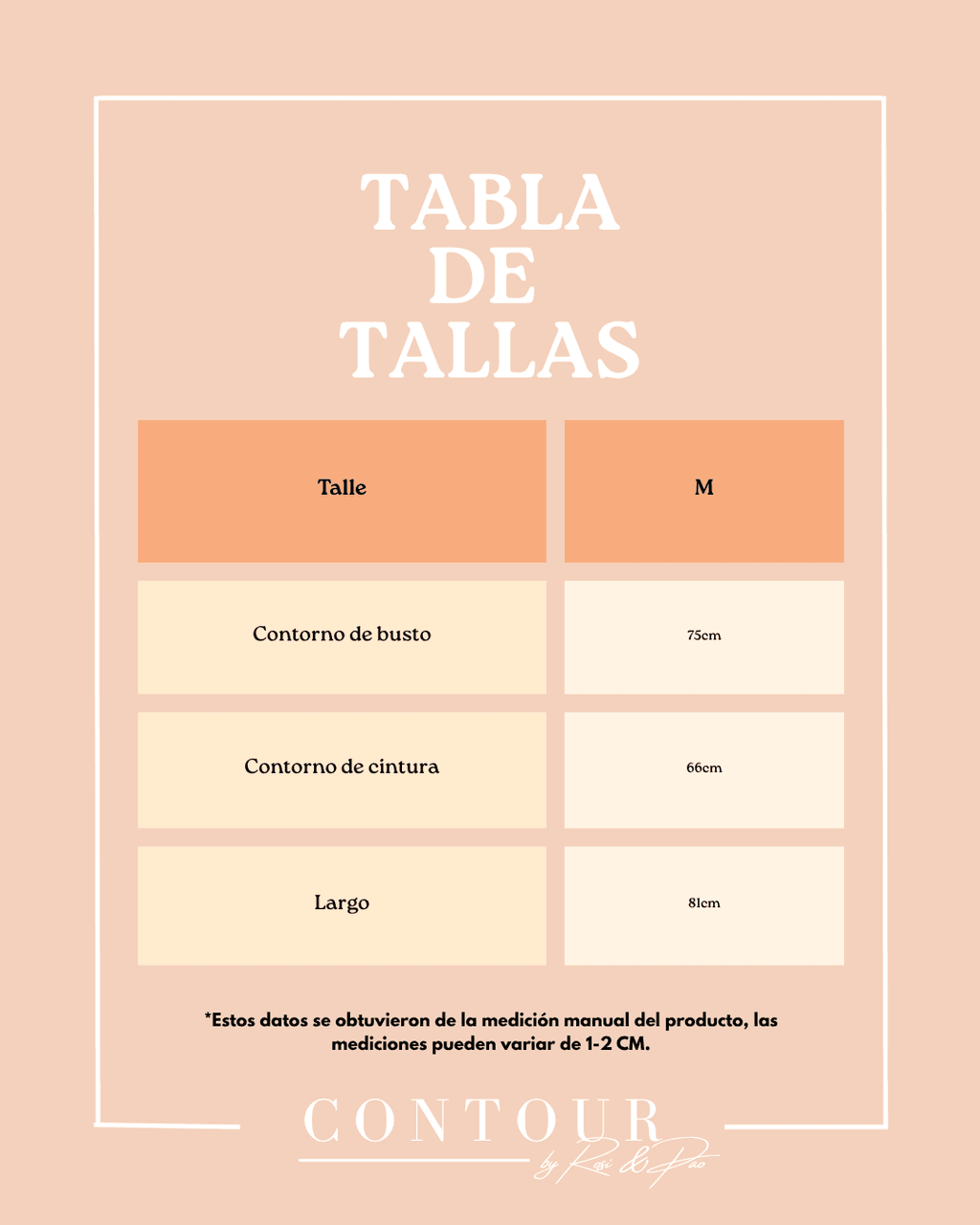 TABLA DE TALLAS

| Talle | M |
|---|---|
| Contorno de busto | 75cm |
| Contorno de cintura | 66cm |
| Largo | 81cm |

*Estos datos se obtuvieron de la medición manual del producto, las mediciones pueden variar de 1-2 CM.

CONTOUR
by Rosi & Pao